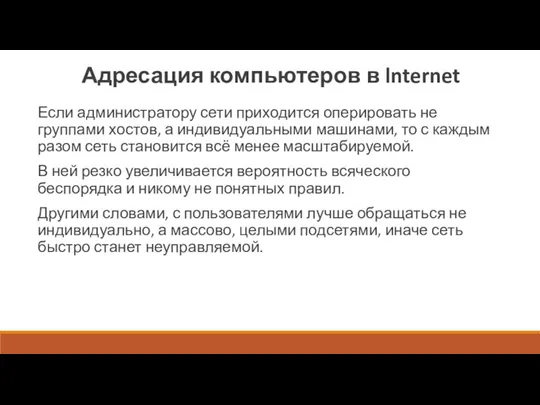 Адресация компьютеров в Internet

Если администратору сети приходится оперировать не группами хостов, а индивидуальными машинами, то с каждым разом сеть становится всё менее масштабируемой.

В ней резко увеличивается вероятность всяческого беспорядка и никому не понятных правил.

Другими словами, с пользователями лучше обращаться не индивидуально, а массово, целыми подсетями, иначе сеть быстро станет неуправляемой.